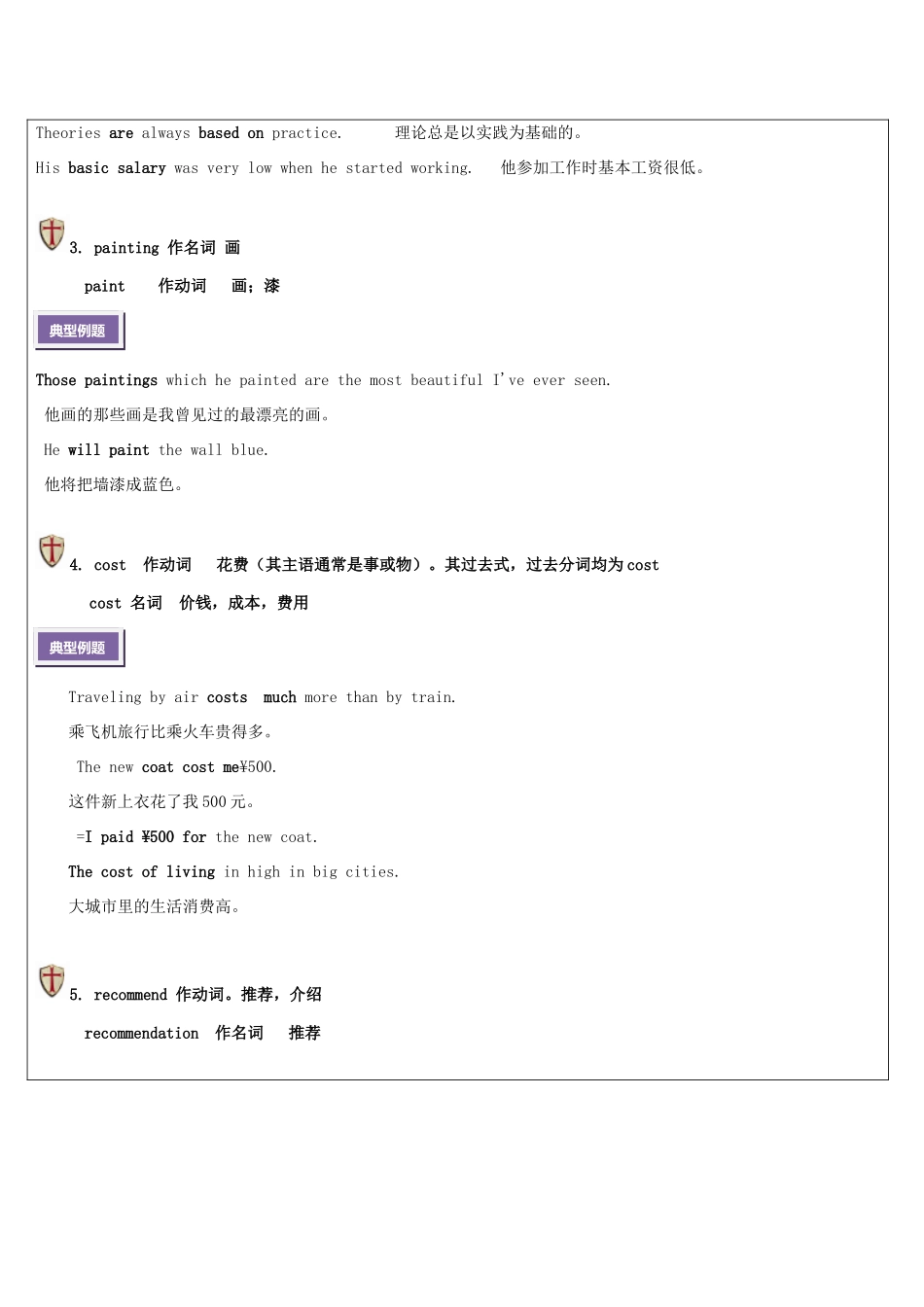 Theories are always based on practice.　　理论总是以实践为基础的。

His basic salary was very low when he started working.　他参加工作时基本工资很低。

3. painting 作名词 画

paint　作动词　画；漆

典型例题

Those paintings which he painted are the most beautiful I've ever seen.

他画的那些画是我曾见过的最漂亮的画。

He will paint the wall blue.

他将把墙漆成蓝色。

4. cost 作动词　花费（其主语通常是事或物）。其过去式，过去分词均为 cost

cost 名词　价钱，成本，费用

典型例题

Traveling by air costs much more than by train.

乘飞机旅行比乘火车贵得多。

The new coat cost me¥500.

这件新上衣花了我 500 元。

=I paid ¥500 for the new coat.

The cost of living in high in big cities.

大城市里的生活消费高。

5. recommend 作动词。推荐，介绍

recommendation　作名词　推荐